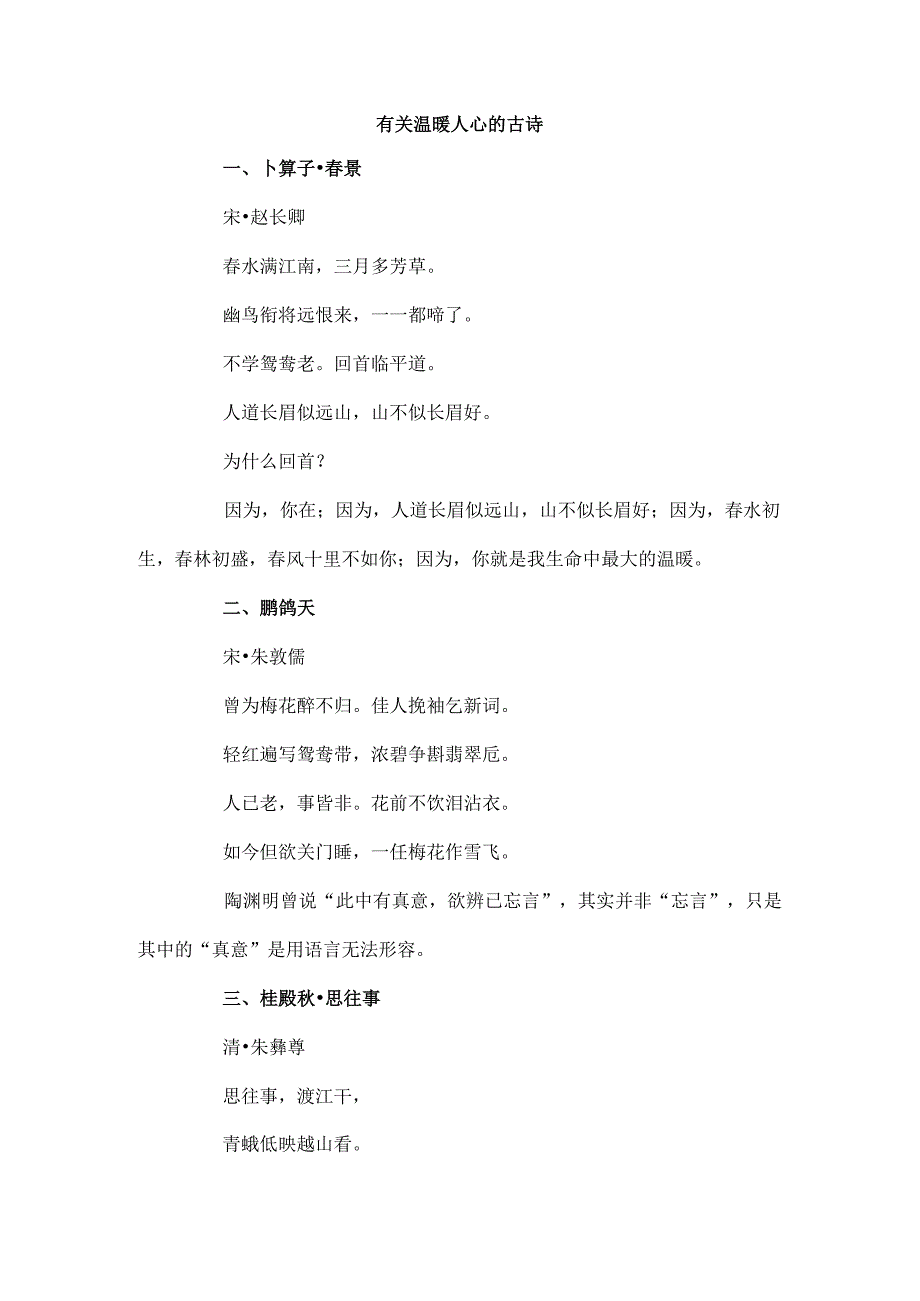 有关温暖人心的古诗

一、卜算子•春景

宋•赵长卿

春水满江南，三月多芳草。

幽鸟衔将远恨来，一一都啼了。

不学鸳鸯老。回首临平道。

人道长眉似远山，山不似长眉好。

为什么回首？

因为，你在；因为，人道长眉似远山，山不似长眉好；因为，春水初生，春林初盛，春风十里不如你；因为，你就是我生命中最大的温暖。

二、鹏鸽天

宋•朱敦儒

曾为梅花醉不归。佳人挽袖乞新词。

轻红遍写鸳鸯带，浓碧争斟翡翠卮。

人已老，事皆非。花前不饮泪沾衣。

如今但欲关门睡，一任梅花作雪飞。

陶渊明曾说“此中有真意，欲辨已忘言”，其实并非“忘言”，只是其中的“真意”是用语言无法形容。

三、桂殿秋•思往事

清•朱彝尊

思往事，渡江干，

青蛾低映越山看。